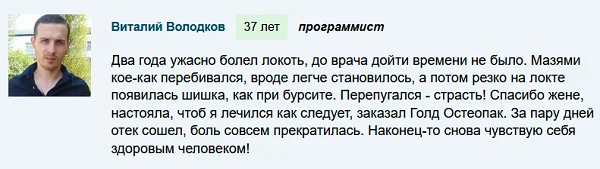 Виталий Володков 37 лет программист

Два года ужасно болел локоть, до врача дойти времени не было. Мазями кое-как перебивался, вроде легче становилось, а потом резко на локте появилась шишка, как при бурсите. Перепугался - страсть! Спасибо жене, настояла, чтоб я лечился как следует, заказал Голд Остеопак. За пару дней отек сошел, боль совсем прекратилась. Наконец-то снова чувствую себя здоровым человеком!